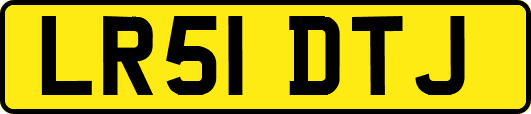 LR51 DTJ